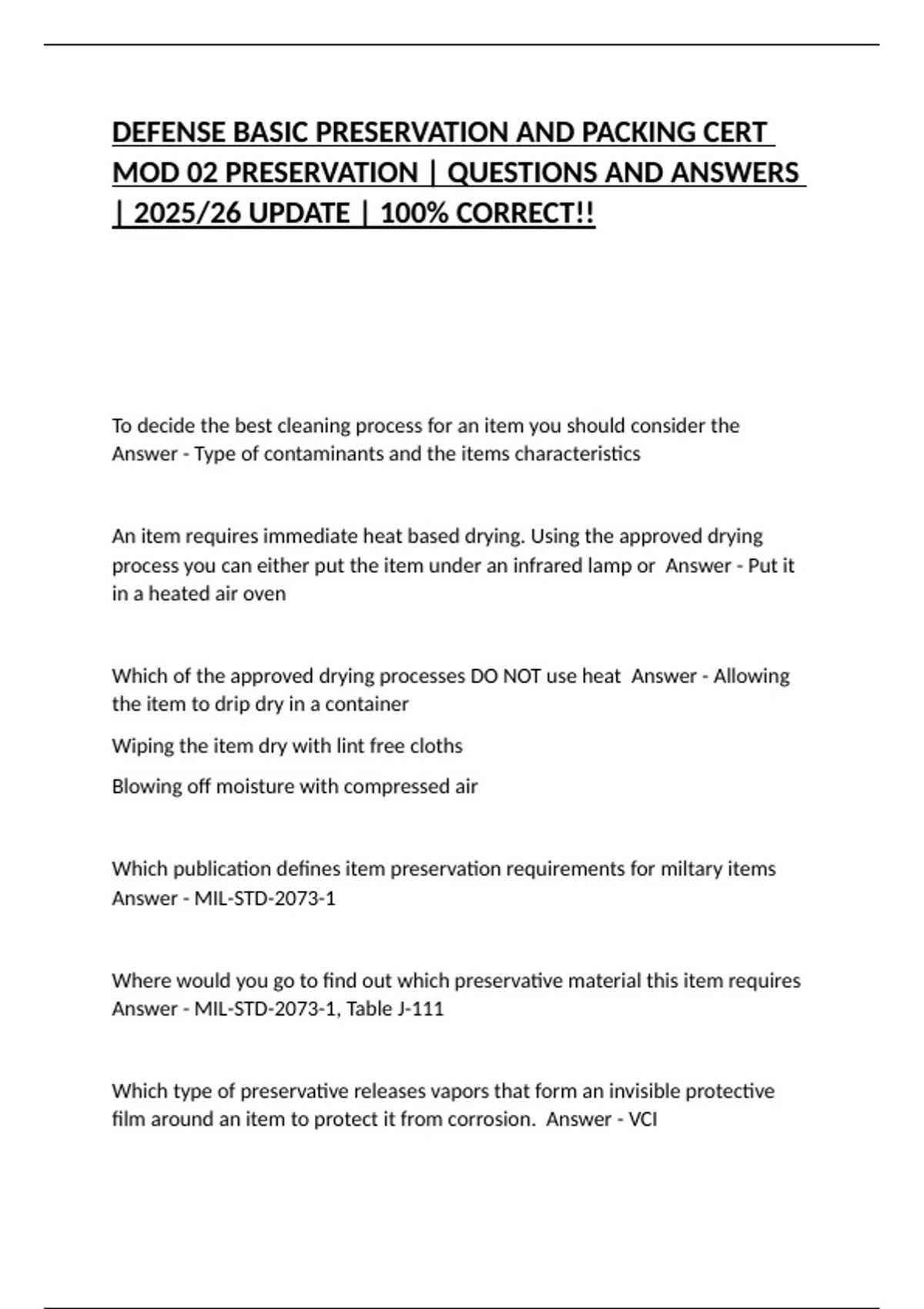 DEFENSE BASIC PRESERVATION AND PACKING CERT MOD 02 PRESERVATION | QUESTIONS AND ANSWERS | 2025/26 UPDATE | 100% CORRECT!!

To decide the best cleaning process for an item you should consider the Answer - Type of contaminants and the items characteristics

An item requires immediate heat based drying. Using the approved drying process you can either put the item under an infrared lamp or Answer - Put it in a heated air oven

Which of the approved drying processes DO NOT use heat Answer - Allowing the item to drip dry in a container

Wiping the item dry with lint free cloths

Blowing off moisture with compressed air

Which publication defines item preservation requirements for miltary items Answer - MIL-STD-2073-1

Where would you go to find out which preservative material this item requires Answer - MIL-STD-2073-1, Table J-111

Which type of preservative releases vapors that form an invisible protective film around an item to protect it from corrosion. Answer - VCI